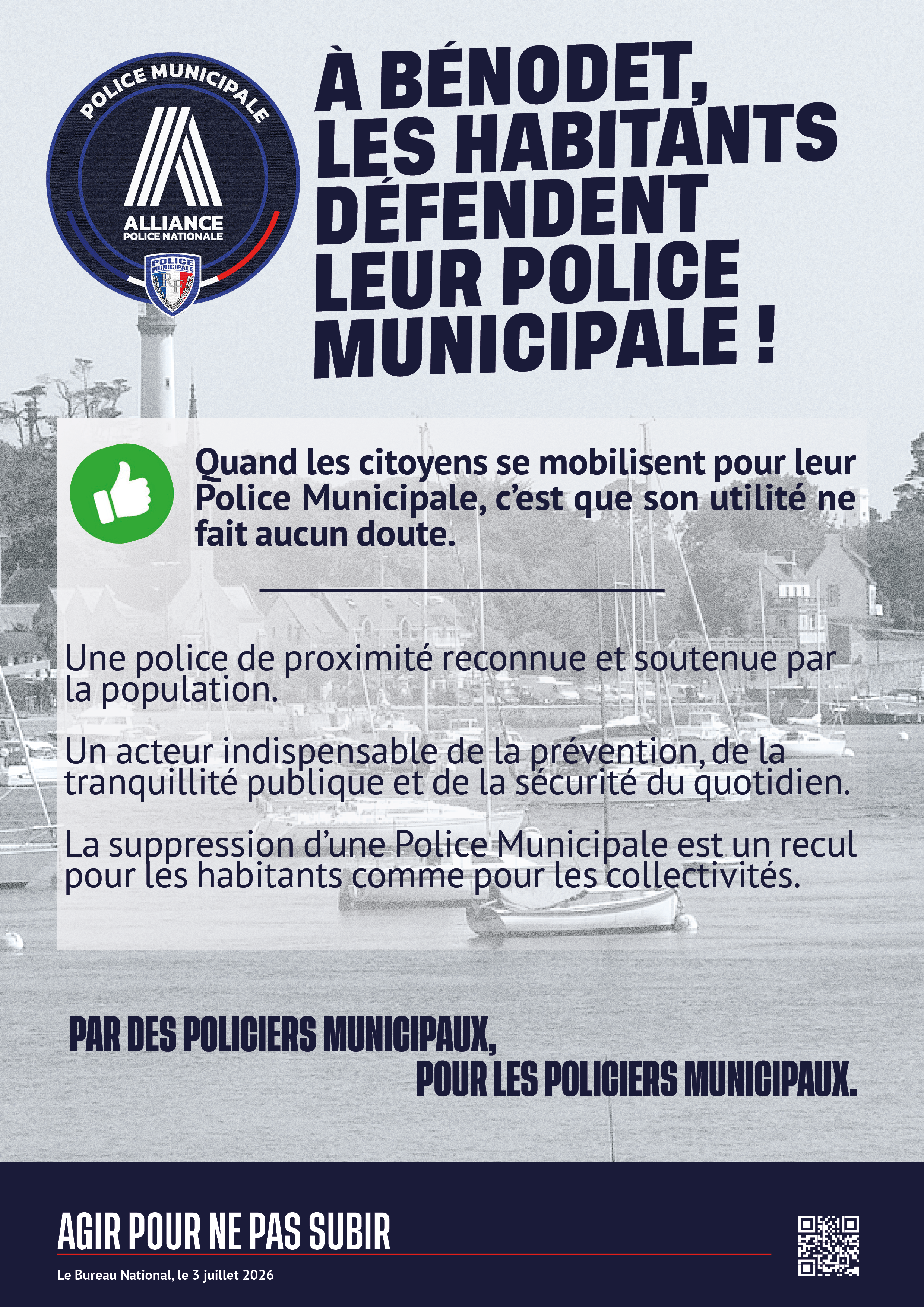 POLICE MUNICIPALE
ALLIANCE
POLICE NATIONALE
POLICE MUNICIPALE
RF

À BÉNODET, LES HABITANTS DÉFENDENT LEUR POLICE MUNICIPALE !

Quand les citoyens se mobilisent pour leur Police Municipale, c'est que son utilité ne fait aucun doute.

Une police de proximité reconnue et soutenue par la population.

Un acteur indispensable de la prévention, de la tranquillité publique et de la sécurité du quotidien.

La suppression d'une Police Municipale est un recul pour les habitants comme pour les collectivités.

PAR DES POLICIERS MUNICIPAUX,
POUR LES POLICIERS MUNICIPAUX.

AGIR POUR NE PAS SUBIR

Le Bureau National, le 3 juillet 2026